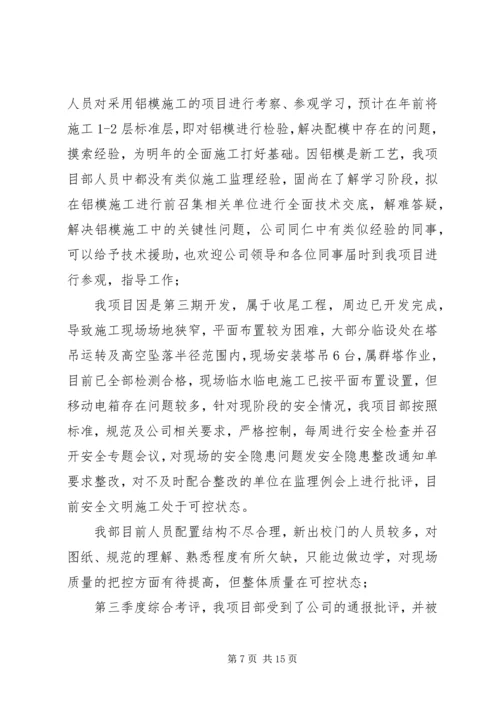 人员对采用铝模施工的项目进行考察、参观学习，预计在年前将施工 1-2 层标准层，即对铝模进行检验，解决配模中存在的问题，摸索经验，为明年的全面施工打好基础。因铝模是新工艺，我项目部人员中都没有类似施工监理经验，固尚在了解学习阶段，拟在铝模施工进行前召集相关单位进行全面技术交底，解难答疑，解决铝模施工中的关键性问题，公司同仁中有类似经验的同事，可以给予技术援助，也欢迎公司领导和各位同事届时到我项目进行参观，指导工作；

我项目因是第三期开发，属于收尾工程，周边已开发完成，导致施工现场场地狭窄，平面布置较为困难，大部分临设处在塔吊运转及高空坠落半径范围内，现场安装塔吊 6 台，属群塔作业，目前已全部检测合格，现场临水临电施工已按平面布置设置，但移动电箱存在问题较多，针对现阶段的安全情况，我项目部按照标准，规范及公司相关要求，严格控制，每周进行安全检查并召开安全专题会议，对现场的安全隐患问题发安全隐患整改通知单要求整改，对不及时配合整改的单位在监理例会上进行批评，目前安全文明施工处于可控状态。

我部目前人员配置结构不尽合理，新出校门的人员较多，对图纸、规范的理解、熟悉程度有所欠缺，只能边做边学，对现场质量的把控方面有待提高，但整体质量在可控状态；

第三季度综合考评，我项目部受到了公司的通报批评，并被

第 7 页 共 15 页